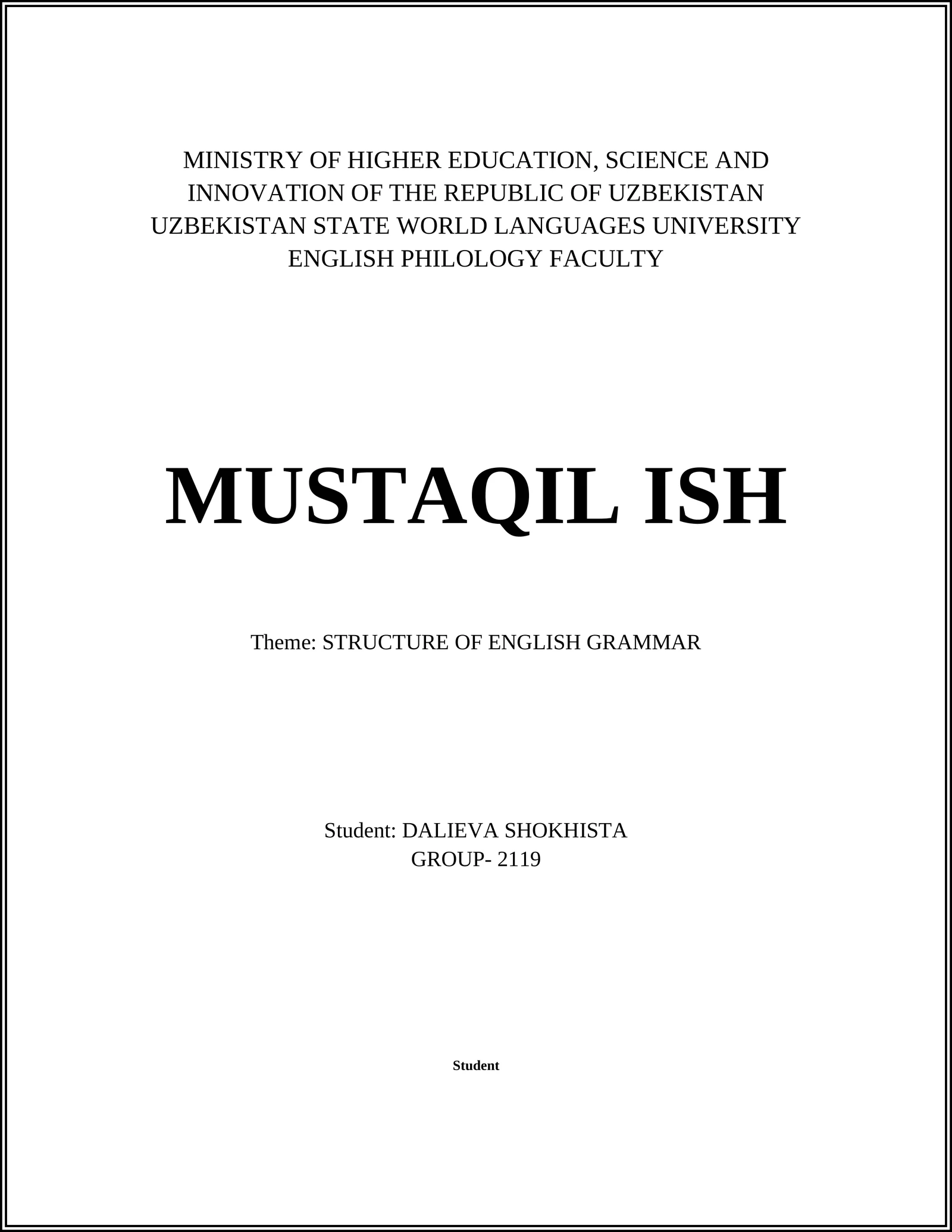 MINISTRY OF HIGHER EDUCATION, SCIENCE AND INNOVATION OF THE REPUBLIC OF UZBEKISTAN
UZBEKISTAN STATE WORLD LANGUAGES UNIVERSITY
ENGLISH PHILOLOGY FACULTY

MUSTAQIL ISH

Theme: STRUCTURE OF ENGLISH GRAMMAR

Student: DALIEVA SHOKHISTA
GROUP- 2119

Student